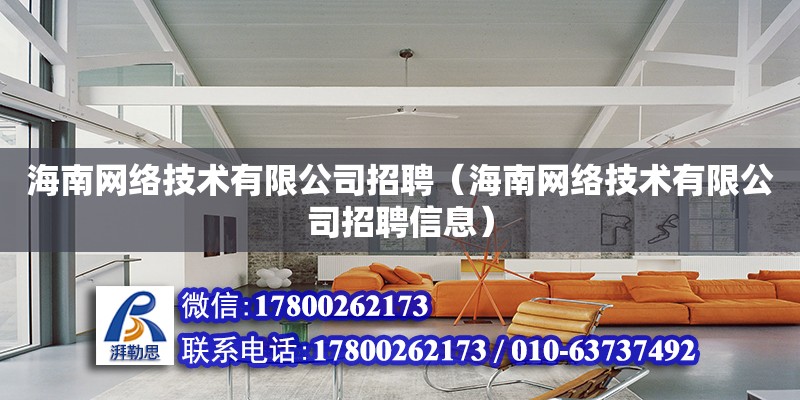 海南网络技术有限公司招聘（海南网络技术有限公司招聘信息）

湃勒思

微信:17800262173

联系电话:17800262173 / 010-63737492